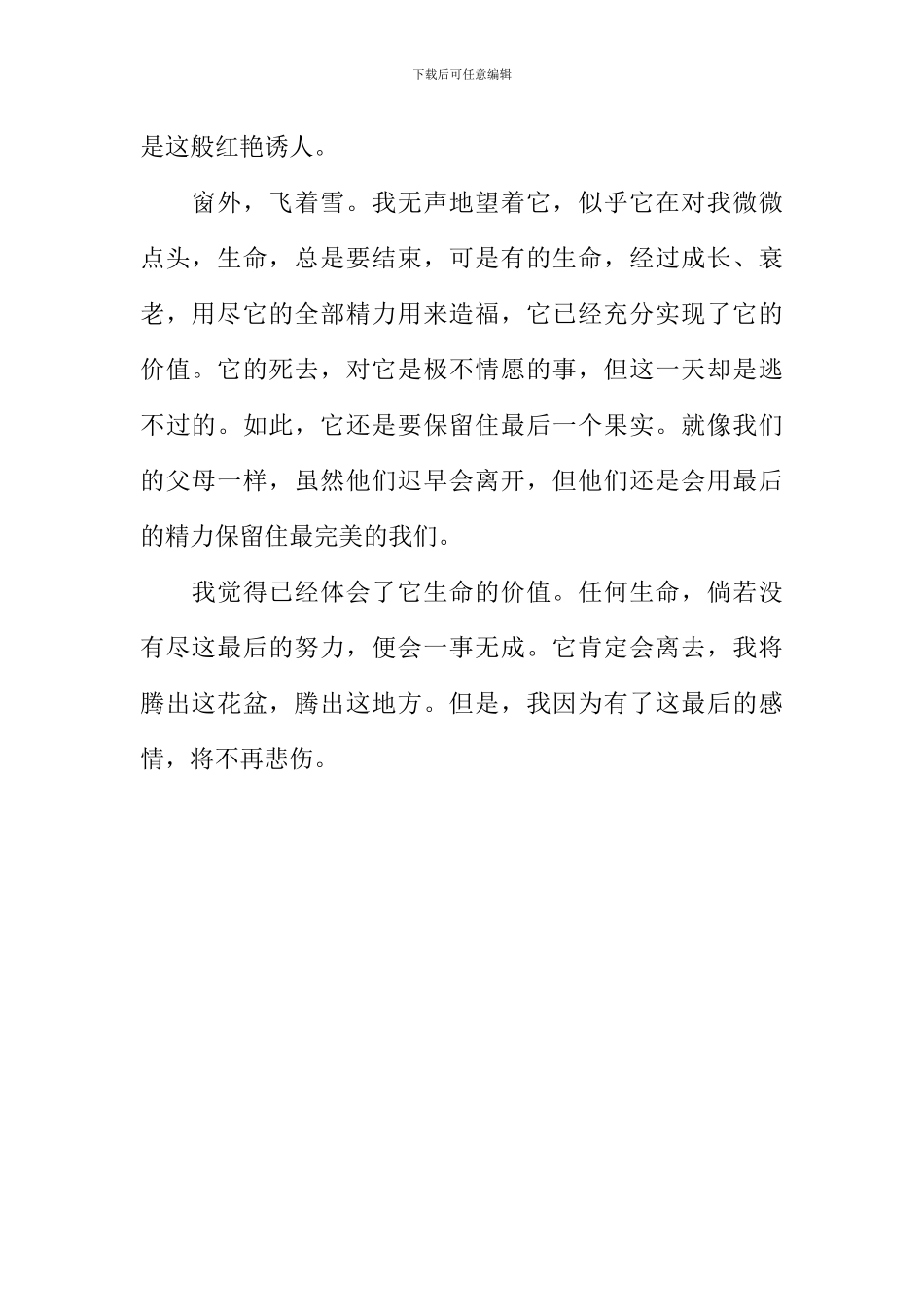 下载后可任意编辑

是这般红艳诱人。

窗外，飞着雪。我无声地望着它，似乎它在对我微微点头，生命，总是要结束，可是有的生命，经过成长、衰老，用尽它的全部精力用来造福，它已经充分实现了它的价值。它的死去，对它是极不情愿的事，但这一天却是逃不过的。如此，它还是要保留住最后一个果实。就像我们的父母一样，虽然他们迟早会离开，但他们还是会用最后的精力保留住最完美的我们。

我觉得已经体会了它生命的价值。任何生命，倘若没有尽这最后的努力，便会一事无成。它肯定会离去，我将腾出这花盆，腾出这地方。但是，我因为有了这最后的感情，将不再悲伤。